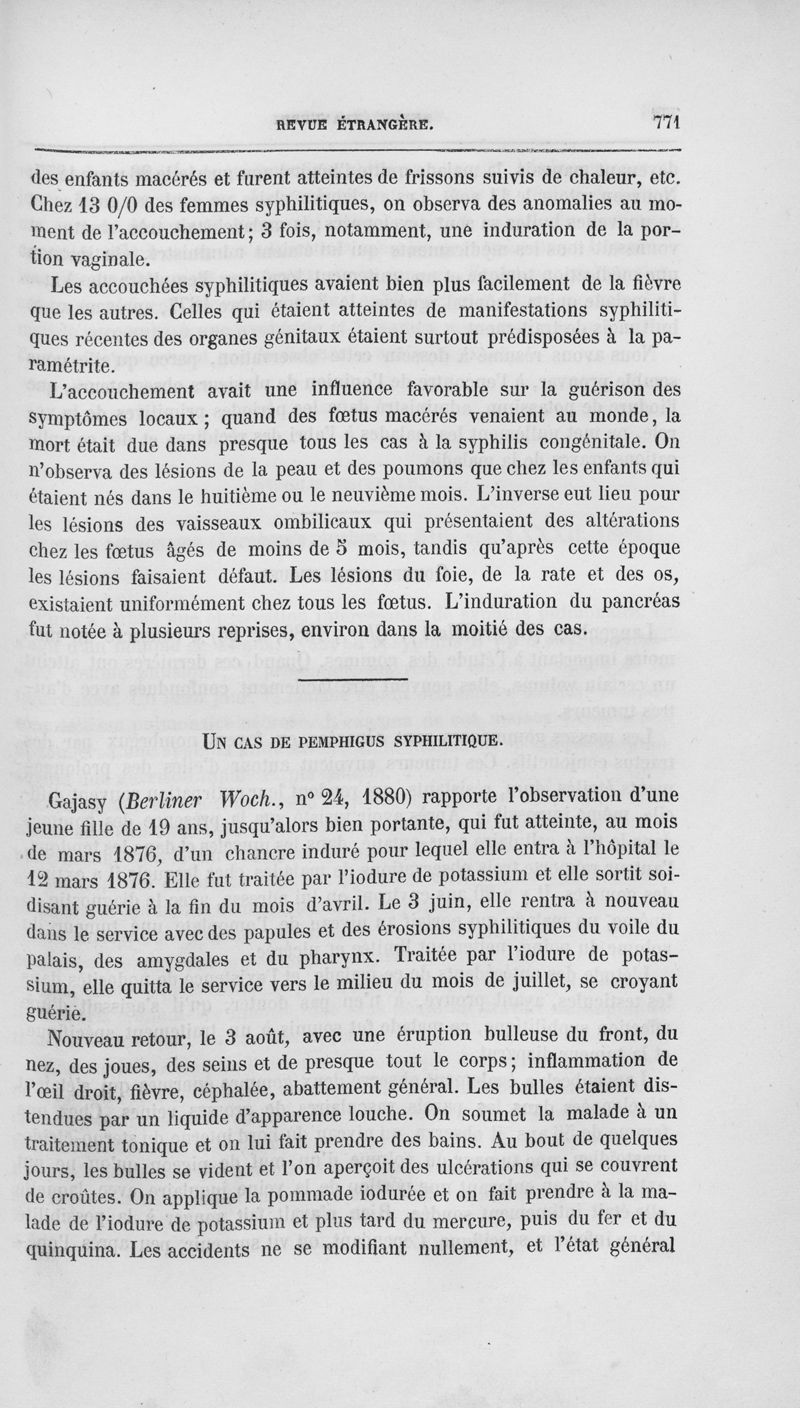 REVUE ÉTRANGÈRE. 771

des enfants macérés et furent atteintes de frissons suivis de chaleur, etc. Chez 13 0/0 des femmes syphilitiques, on observa des anomalies au moment de l'accouchement; 3 fois, notamment, une induration de la portion vaginale.

Les accouchées syphilitiques avaient bien plus facilement de la fièvre que les autres. Celles qui étaient atteintes de manifestations syphilitiques récentes des organes génitaux étaient surtout prédisposées à la paramétrite.

L'accouchement avait une influence favorable sur la guérison des symptômes locaux; quand des fœtus macérés venaient au monde, la mort était due dans presque tous les cas à la syphilis congénitale. On n'observa des lésions de la peau et des poumons que chez les enfants qui étaient nés dans le huitième ou le neuvième mois. L'inverse eut lieu pour les lésions des vaisseaux ombilicaux qui présentaient des altérations chez les fœtus âgés de moins de 5 mois, tandis qu'après cette époque les lésions faisaient défaut. Les lésions du foie, de la rate et des os, existaient uniformément chez tous les fœtus. L'induration du pancréas fut notée à plusieurs reprises, environ dans la moitié des cas.

UN CAS DE PEMPHIGUS SYPHILITIQUE.

Gajasy (Berliner Woch., n° 24, 1880) rapporte l'observation d'une jeune fille de 19 ans, jusqu'alors bien portante, qui fut atteinte, au mois de mars 1876, d'un chancre induré pour lequel elle entra à l'hôpital le 12 mars 1876. Elle fut traitée par l'iodure de potassium et elle sortit soi-disant guérie à la fin du mois d'avril. Le 3 juin, elle rentra à nouveau dans le service avec des papules et des érosions syphilitiques du voile du palais, des amygdales et du pharynx. Traitée par l'iodure de potassium, elle quitta le service vers le milieu du mois de juillet, se croyant guérie.

Nouveau retour, le 3 août, avec une éruption bulleuse du front, du nez, des joues, des seins et de presque tout le corps; inflammation de l'œil droit, fièvre, céphalée, abattement général. Les bulles étaient distendues par un liquide d'apparence louche. On soumet la malade à un traitement tonique et on lui fait prendre des bains. Au bout de quelques jours, les bulles se vident et l'on aperçoit des ulcérations qui se couvrent de croûtes. On applique la pommade iodurée et on fait prendre à la malade de l'iodure de potassium et plus tard du mercure, puis du fer et du quinquina. Les accidents ne se modifiant nullement, et l'état général